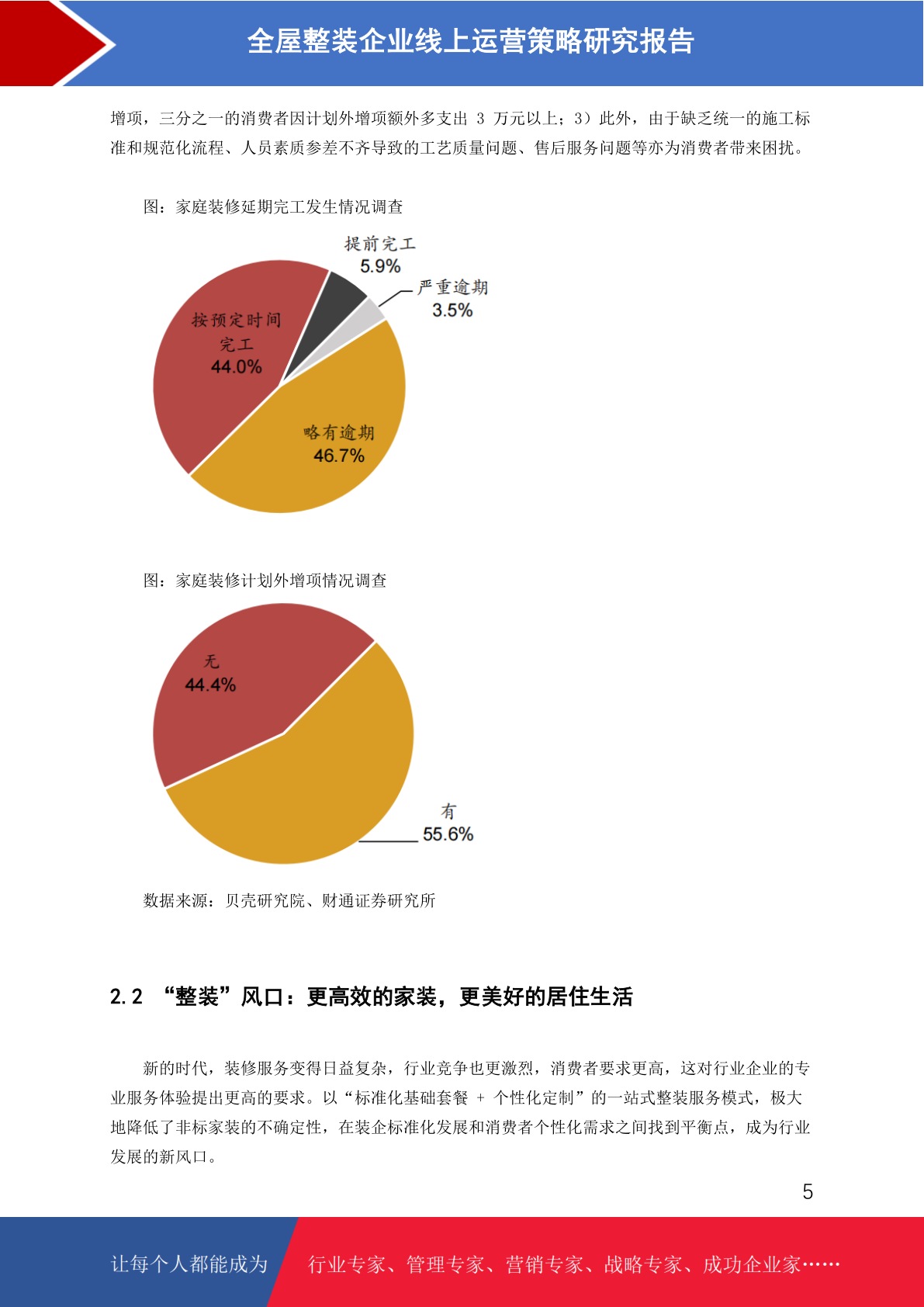 全屋整装企业线上运营策略研究报告

增项，三分之一的消费者因计划外增项额外多支出 3 万元以上；3）此外，由于缺乏统一的施工标准和规范化流程、人员素质参差不齐导致的工艺质量问题、售后服务问题等亦为消费者带来困扰。

图：家庭装修延期完工发生情况调查

提前完工
5.9%

严重逾期
3.5%

按预定时间完工
44.0%

略有逾期
46.7%

图：家庭装修计划外增项情况调查

无
44.4%

有
55.6%

数据来源：贝壳研究院、财通证券研究所

2.2 “整装”风口：更高效的家装，更美好的居住生活

新的时代，装修服务变得日益复杂，行业竞争也更激烈，消费者要求更高，这对行业企业的专业服务体验提出更高的要求。以“标准化基础套餐 + 个性化定制”的一站式整装服务模式，极大地降低了非标家装的不确定性，在装企标准化发展和消费者个性化需求之间找到平衡点，成为行业发展的新风口。

5

让每个人都能成为 行业专家、管理专家、营销专家、战略专家、成功企业家……